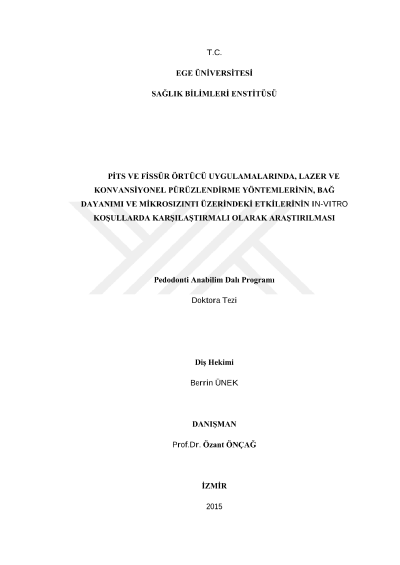 T.C.

EGE ÜNİVERSİTESİ

SAĞLIK BİLİMLERİ ENSTİTÜSÜ

PİTS VE FİSSÜR ÖRTÜCÜ UYGULAMALARINDA, LAZER VE KONVANSİYONEL PÜRÜZLENDİRME YÖNTEMLERİNİN, BAĞ DAYANIMI VE MİKROSIZINTI ÜZERİNDEKİ ETKİLERİNİN IN-VITRO KOŞULLARDA KARŞILAŞTIRMALI OLARAK ARAŞTIRILMASI

Pedodonti Anabilim Dalı Programı

Doktora Tezi

Diş Hekimi

Berrin ÜNEK

DANIŞMAN

Prof.Dr. Özant ÖNÇAĞ

İZMİR

2015